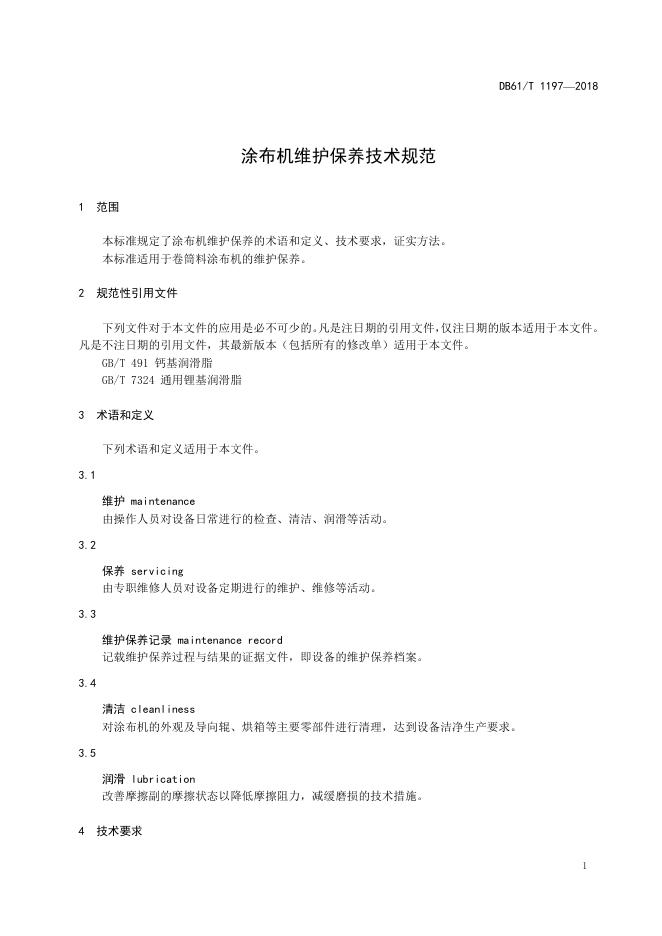 DB61/T 1197—2018

涂布机维护保养技术规范

1 范围

本标准规定了涂布机维护保养的术语和定义、技术要求，证实方法。
本标准适用于卷筒料涂布机的维护保养。

2 规范性引用文件

下列文件对于本文件的应用是必不可少的。凡是注日期的引用文件，仅注日期的版本适用于本文件。凡是不注日期的引用文件，其最新版本（包括所有的修改单）适用于本文件。
GB/T 491 钙基润滑脂
GB/T 7324 通用锂基润滑脂

3 术语和定义

下列术语和定义适用于本文件。

3.1

维护 maintenance
由操作人员对设备日常进行的检查、清洁、润滑等活动。

3.2

保养 servicing
由专职维修人员对设备定期进行的维护、维修等活动。

3.3

维护保养记录 maintenance record
记载维护保养过程与结果的证据文件，即设备的维护保养档案。

3.4

清洁 cleanliness
对涂布机的外观及导向辊、烘箱等主要零部件进行清理，达到设备洁净生产要求。

3.5

润滑 lubrication
改善摩擦副的摩擦状态以降低摩擦阻力，减缓磨损的技术措施。

4 技术要求

1